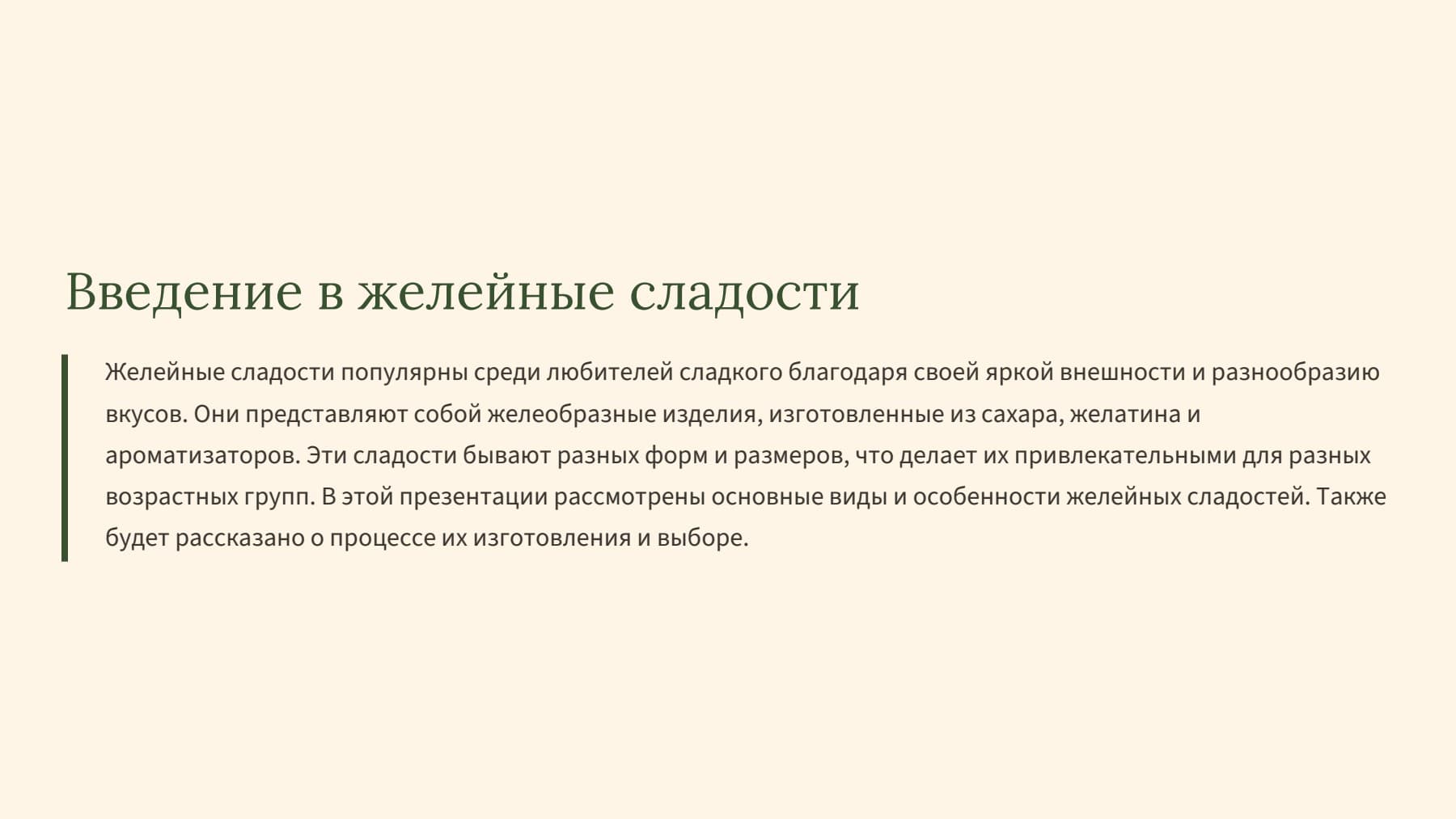 Введение в желейные сладости

Желейные сладости популярны среди любителей сладкого благодаря своей яркой внешности и разнообразию вкусов. Они представляют собой желеобразные изделия, изготовленные из сахара, желатина и ароматизаторов. Эти сладости бывают разных форм и размеров, что делает их привлекательными для разных возрастных групп. В этой презентации рассмотрены основные виды и особенности желейных сладостей. Также будет рассказано о процессе их изготовления и выборе.